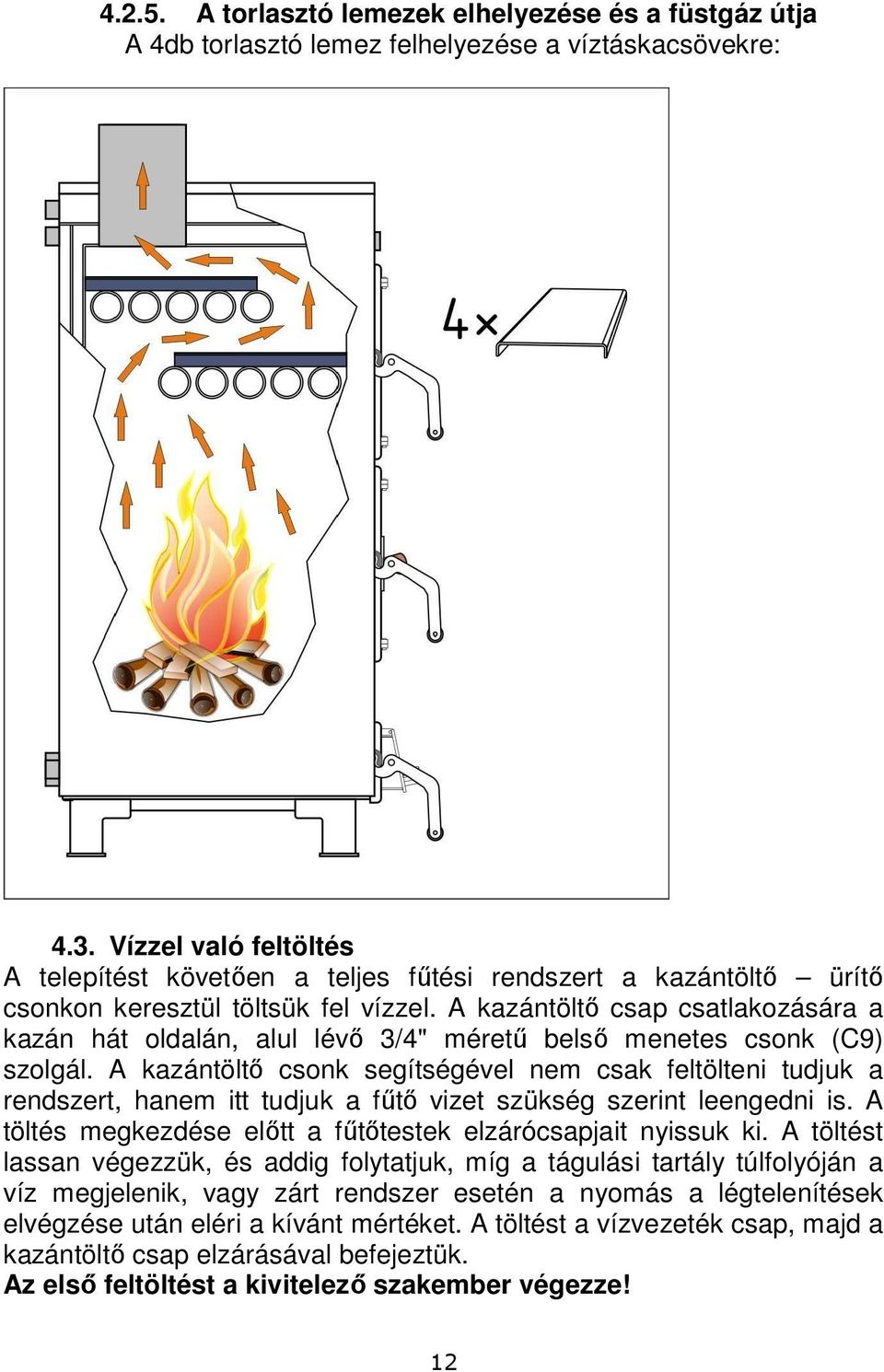 4.2.5. A torlasztó lemezek elhelyezése és a füstgáz útja
A 4db torlasztó lemez felhelyezése a víztáskacsövekre:

4×

4.3. Vízzel való feltöltés
A telepítést követően a teljes fűtési rendszert a kazántöltő – ürítő csonkon keresztül töltsük fel vízzel. A kazántöltő csap csatlakozására a kazán hát oldalán, alul lévő 3/4" méretű belső menetes csonk (C9) szolgál. A kazántöltő csonk segítségével nem csak feltölteni tudjuk a rendszert, hanem itt tudjuk a fűtő vizet szükség szerint leengedni is. A töltés megkezdése előtt a fűtőtestek elzárócsapjait nyissuk ki. A töltést lassan végezzük, és addig folytatjuk, míg a tágulási tartály túlfolyóján a víz megjelenik, vagy zárt rendszer esetén a nyomás a légtelenítések elvégzése után eléri a kívánt mértéket. A töltést a vízvezeték csap, majd a kazántöltő csap elzárásával befejeztük.
Az első feltöltést a kivitelező szakember végezze!

12